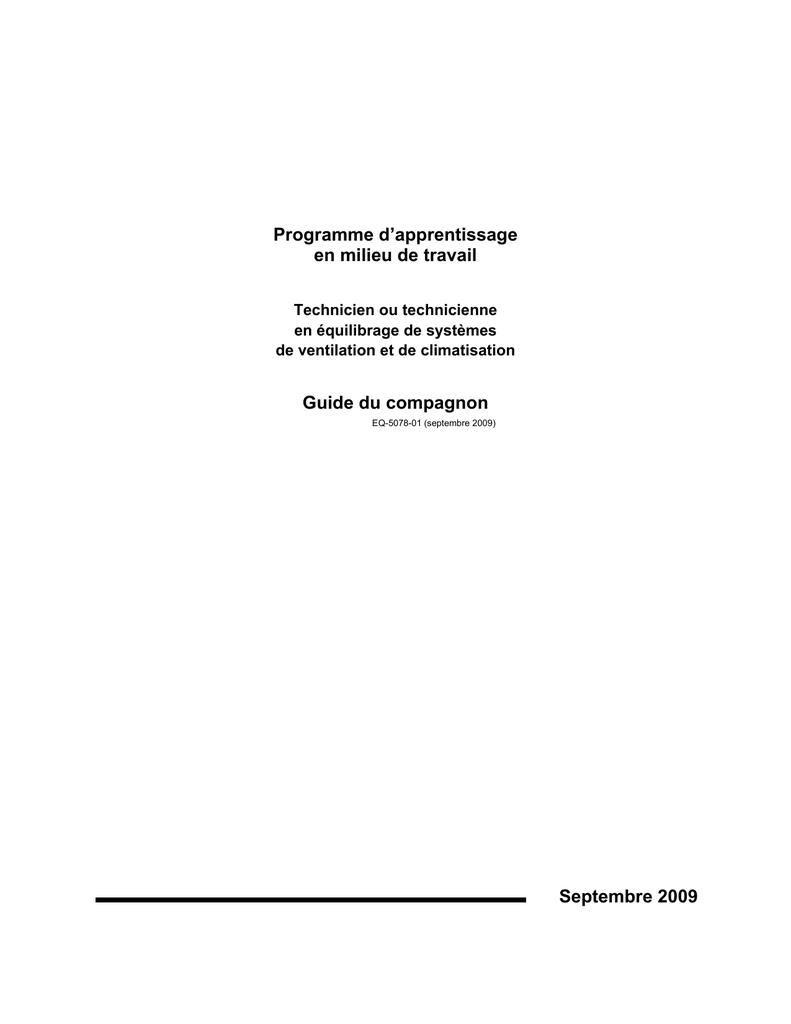 Programme d'apprentissage
en milieu de travail

Technicien ou technicienne
en équilibrage de systèmes
de ventilation et de climatisation

Guide du compagnon

EQ-5078-01 (septembre 2009)

Septembre 2009